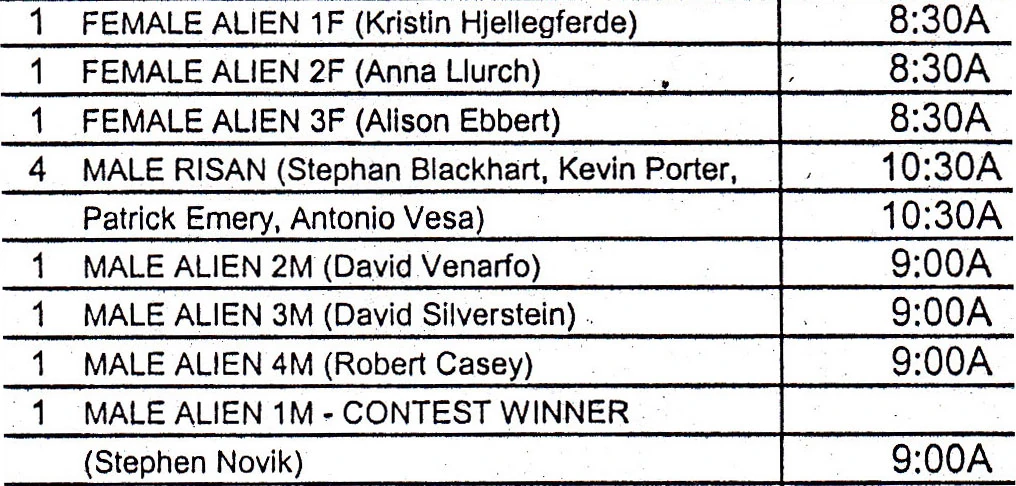 | 1 | FEMALE ALIEN 1F (Kristin Hjellegferde) | 8:30A |
|---|---|---|
| 1 | FEMALE ALIEN 2F (Anna Llurch) | 8:30A |
| 1 | FEMALE ALIEN 3F (Alison Ebbert) | 8:30A |
| 4 | MALE RISAN (Stephan Blackhart, Kevin Porter, | 10:30A |
|  | Patrick Emery, Antonio Vesa) | 10:30A |
| 1 | MALE ALIEN 2M (David Venarfo) | 9:00A |
| 1 | MALE ALIEN 3M (David Silverstein) | 9:00A |
| 1 | MALE ALIEN 4M (Robert Casey) | 9:00A |
| 1 | MALE ALIEN 1M - CONTEST WINNER |  |
|  | (Stephen Novik) | 9:00A |